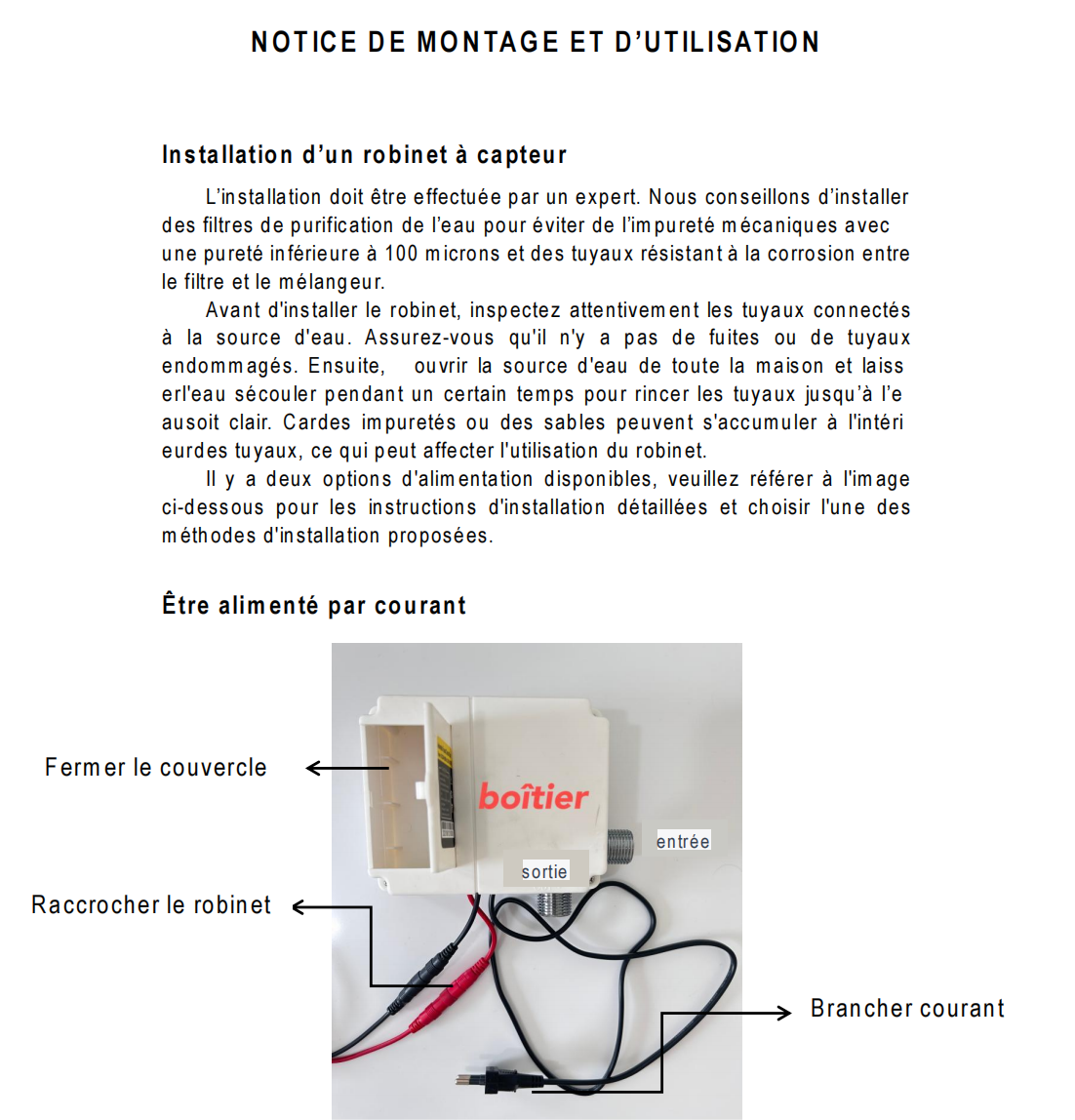 NOTICE DE MONTAGE ET D'UTILISATION

Installation d'un robinet à capteur

L'installation doit être effectuée par un expert. Nous conseillons d'installer des filtres de purification de l'eau pour éviter de l'impureté mécaniques avec une pureté inférieure à 100 microns et des tuyaux résistant à la corrosion entre le filtre et le mélangeur.

Avant d'installer le robinet, inspectez attentivement les tuyaux connectés à la source d'eau. Assurez-vous qu'il n'y a pas de fuites ou de tuyaux endommagés. Ensuite, ouvrir la source d'eau de toute la maison et laiss erl'eau sécouler pendant un certain temps pour rincer les tuyaux jusqu'à l'e ausoit clair. Cardes impuretés ou des sables peuvent s'accumuler à l'intéri eurdes tuyaux, ce qui peut affecter l'utilisation du robinet.

Il y a deux options d'alimentation disponibles, veuillez référer à l'image ci-dessous pour les instructions d'installation détaillées et choisir l'une des méthodes d'installation proposées.

Être alimenté par courant

Fermer le couvercle

boîtier

entrée

sortie

Raccrocher le robinet

Brancher courant